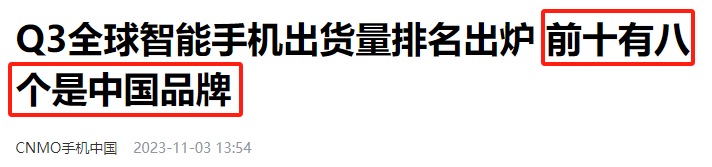 Q3全球智能手机出货量排名出炉 前十有八个是中国品牌

CNMO手机中国 2023-11-03 13:54